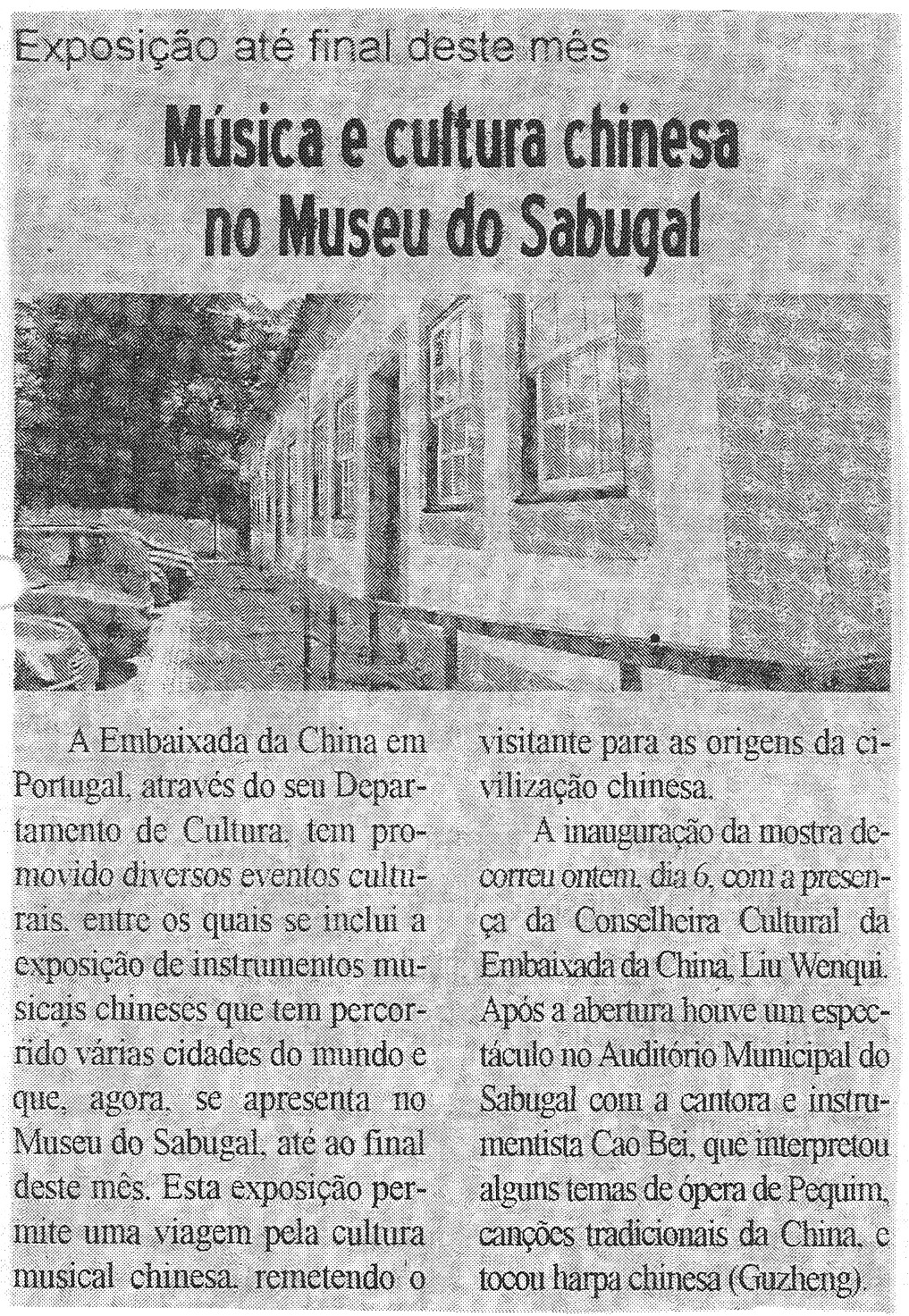 Exposição até final deste mês

Música e cultura chinesa no Museu do Sabugal

A Embaixada da China em Portugal, através do seu Departamento de Cultura, tem promovido diversos eventos culturais, entre os quais se inclui a exposição de instrumentos musicais chineses que tem percorrido várias cidades do mundo e que, agora, se apresenta no Museu do Sabugal, até ao final deste mês. Esta exposição permite uma viagem pela cultura musical chinesa, remetendo o visitante para as origens da civilização chinesa.

A inauguração da mostra decorreu ontem, dia 6, com a presença da Conselheira Cultural da Embaixada da China, Liu Wenqui. Após a abertura houve um espectáculo no Auditório Municipal do Sabugal com a cantora e instrumentista Cao Bei, que interpretou alguns temas de ópera de Pequim, canções tradicionais da China, e tocou harpa chinesa (Guzheng).